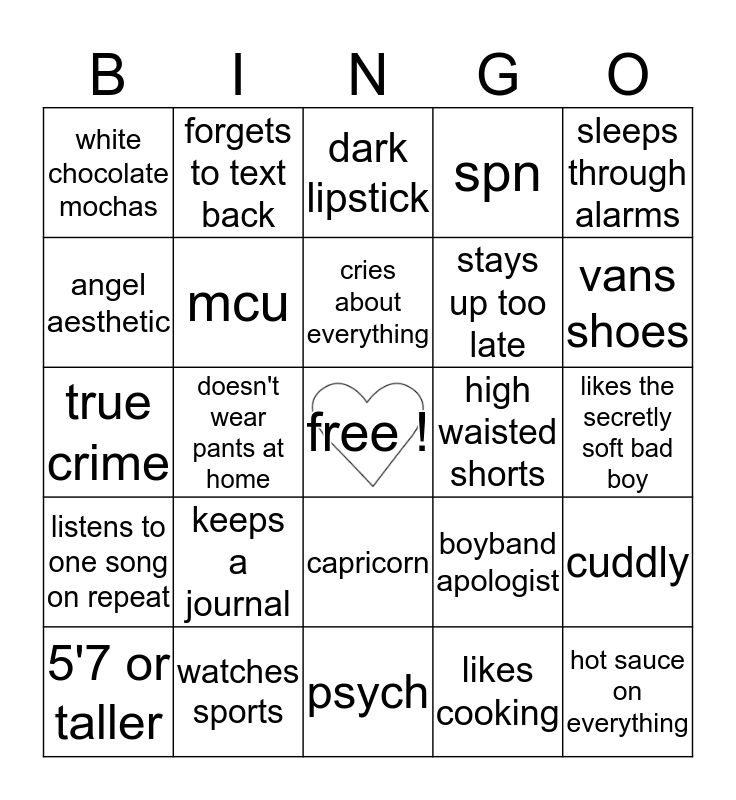 | B | I | N | G | O |
|---|---|---|---|---|
| white chocolate mochas | forgets to text back | dark lipstick | spn | sleeps through alarms |
| angel aesthetic | mcu | cries about everything | stays up too late | vans shoes |
| true crime | doesn't wear pants at home | free ! | high waisted shorts | likes the secretly soft bad boy |
| listens to one song on repeat | keeps a journal | capricorn | boyband apologist | cuddly |
| 5'7 or taller | watches sports | psych | likes cooking | hot sauce on everything |